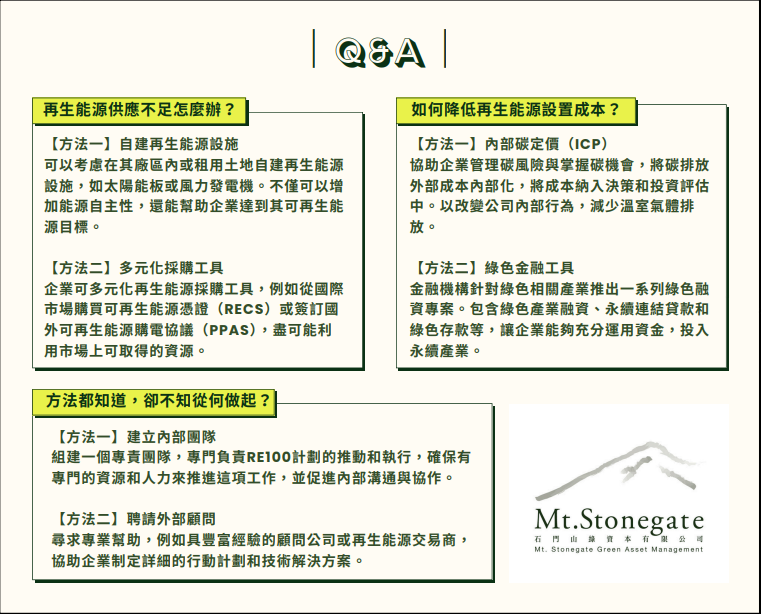 Q&A

再生能源供應不足怎麼辦？

【方法一】自建再生能源設施
可以考慮在其廠區內或租用土地自建再生能源設施，如太陽能板或風力發電機。不僅可以增加能源自主性，還能幫助企業達到其可再生能源目標。

【方法二】多元化採購工具
企業可多元化再生能源採購工具，例如從國際市場購買可再生能源憑證（RECS）或簽訂國外可再生能源購電協議（PPAS），盡可能利用市場上可取得的資源。

如何降低再生能源設置成本？

【方法一】內部碳定價（ICP）
協助企業管理碳風險與掌握碳機會，將碳排放外部成本內部化，將成本納入決策和投資評估中。以改變公司內部行為，減少溫室氣體排放。

【方法二】綠色金融工具
金融機構針對綠色相關產業推出一系列綠色融資專案。包含綠色產業融資、永續連結貸款和綠色存款等，讓企業能夠充分運用資金，投入永續產業。

方法都知道，卻不知從何做起？

【方法一】建立內部團隊
組建一個專責團隊，專門負責RE100計劃的推動和執行，確保有專門的資源和人力來推進這項工作，並促進內部溝通與協作。

【方法二】聘請外部顧問
尋求專業幫助，例如具豐富經驗的顧問公司或再生能源交易商，協助企業制定詳細的行動計劃和技術解決方案。

Mt.Stonegate
石門山綠資本有限公司
Mt. Stonegate Green Asset Management